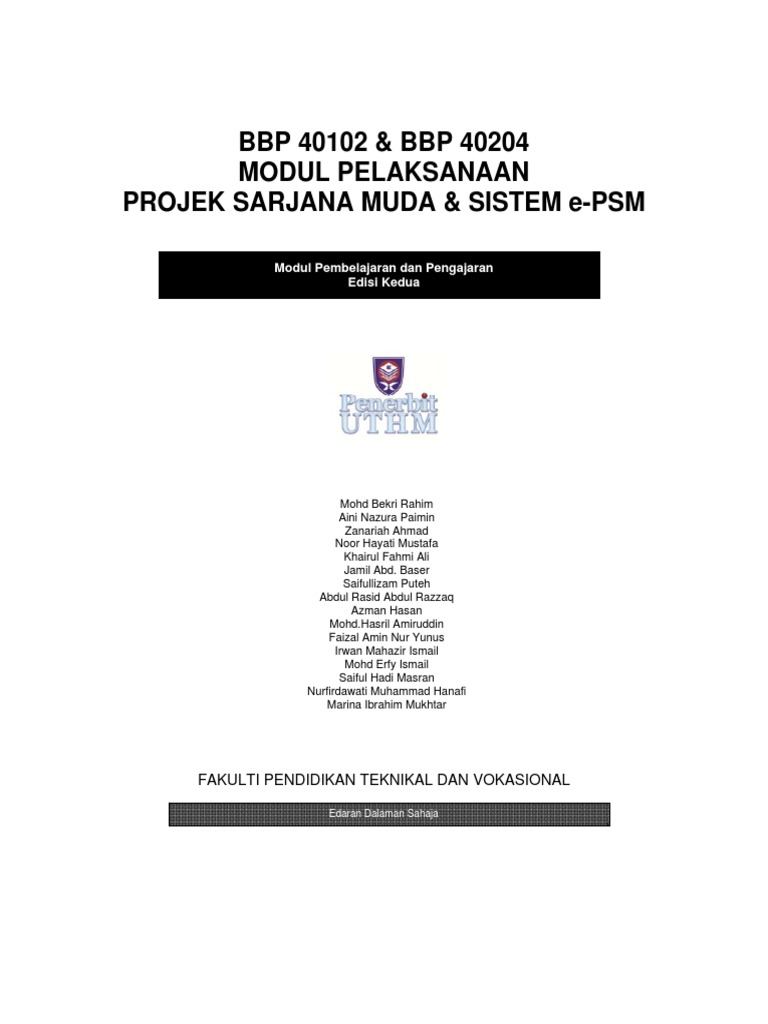 BBP 40102 & BBP 40204
MODUL PELAKSANAAN
PROJEK SARJANA MUDA & SISTEM e-PSM

Modul Pembelajaran dan Pengajaran
Edisi Kedua

Penerbit
UTHM

Mohd Bekri Rahim
Aini Nazura Paimin
Zanariah Ahmad
Noor Hayati Mustafa
Khairul Fahmi Ali
Jamil Abd. Baser
Saifullizam Puteh
Abdul Rasid Abdul Razzaq
Azman Hasan
Mohd.Hasril Amiruddin
Faizal Amin Nur Yunus
Irwan Mahazir Ismail
Mohd Erfy Ismail
Saiful Hadi Masran
Nurfirdawati Muhammad Hanafi
Marina Ibrahim Mukhtar

FAKULTI PENDIDIKAN TEKNIKAL DAN VOKASIONAL

Edaran Dalaman Sahaja